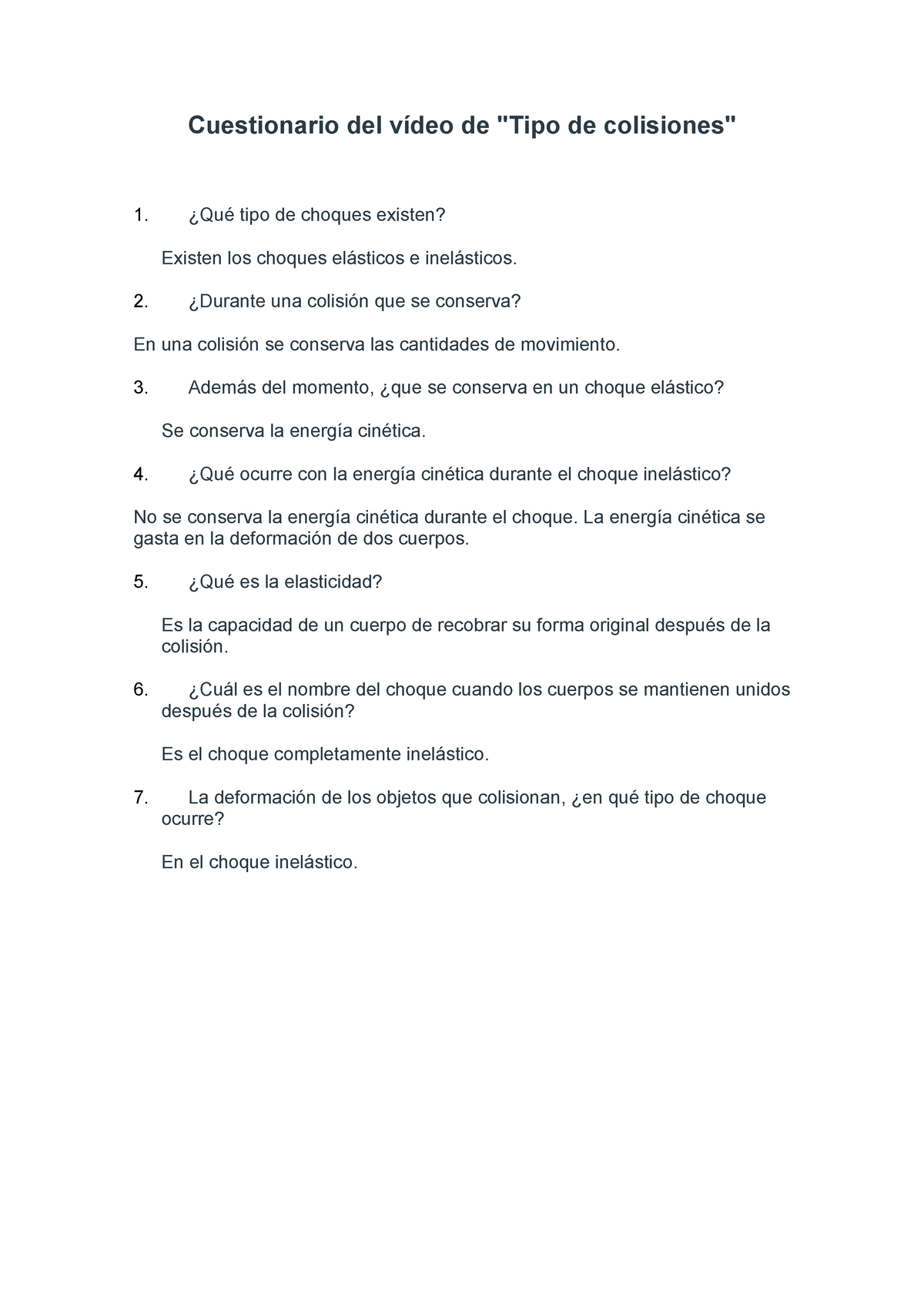 Cuestionario del vídeo de "Tipo de colisiones"

1. ¿Qué tipo de choques existen?

Existen los choques elásticos e inelásticos.

2. ¿Durante una colisión que se conserva?

En una colisión se conserva las cantidades de movimiento.

3. Además del momento, ¿que se conserva en un choque elástico?

Se conserva la energía cinética.

4. ¿Qué ocurre con la energía cinética durante el choque inelástico?

No se conserva la energía cinética durante el choque. La energía cinética se gasta en la deformación de dos cuerpos.

5. ¿Qué es la elasticidad?

Es la capacidad de un cuerpo de recobrar su forma original después de la colisión.

6. ¿Cuál es el nombre del choque cuando los cuerpos se mantienen unidos después de la colisión?

Es el choque completamente inelástico.

7. La deformación de los objetos que colisionan, ¿en qué tipo de choque ocurre?

En el choque inelástico.